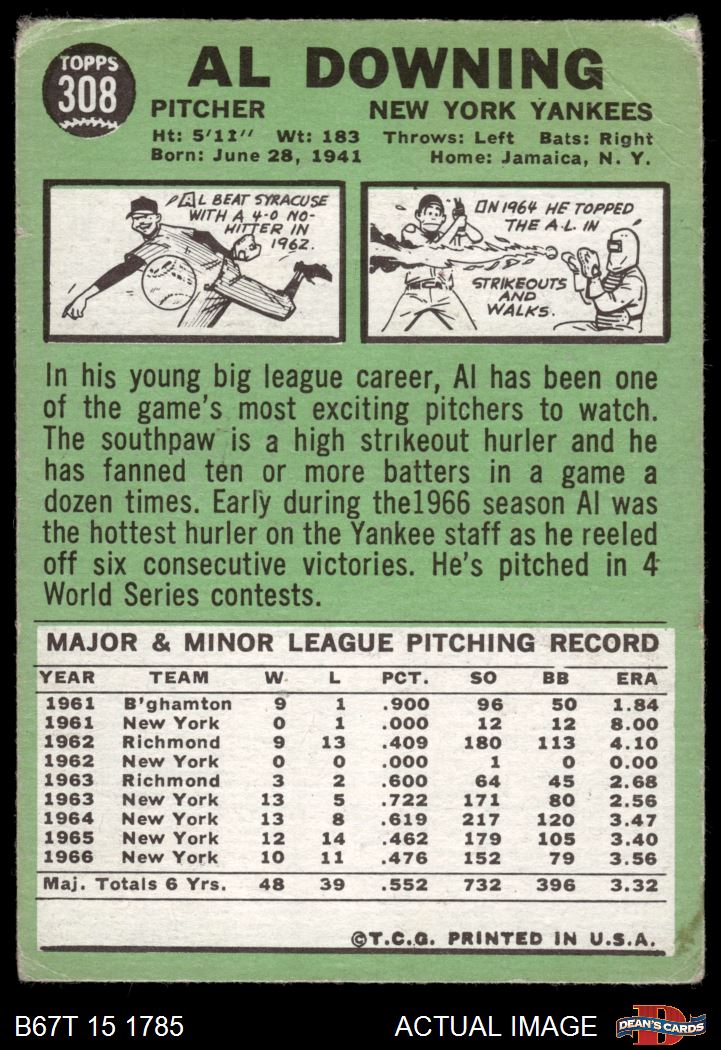 TOPPS 308

AL DOWNING

PITCHER NEW YORK YANKEES

Ht: 5'11" Wt: 183 Throws: Left Bats: Right
Born: June 28, 1941 Home: Jamaica, N. Y.

AL BEAT SYRACUSE WITH A 4-0 NO-HITTER IN 1962.

IN 1964 HE TOPPED THE A.L. IN STRIKEOUTS AND WALKS.

In his young big league career, Al has been one of the game's most exciting pitchers to watch. The southpaw is a high strikeout hurler and he has fanned ten or more batters in a game a dozen times. Early during the1966 season Al was the hottest hurler on the Yankee staff as he reeled off six consecutive victories. He's pitched in 4 World Series contests.

MAJOR & MINOR LEAGUE PITCHING RECORD

| YEAR | TEAM | W | L | PCT. | SO | BB | ERA |
|---|---|---|---|---|---|---|---|
| 1961 | B'ghamton | 9 | 1 | .900 | 96 | 50 | 1.84 |
| 1961 | New York | 0 | 1 | .000 | 12 | 12 | 8.00 |
| 1962 | Richmond | 9 | 13 | .409 | 180 | 113 | 4.10 |
| 1962 | New York | 0 | 0 | .000 | 1 | 0 | 0.00 |
| 1963 | Richmond | 3 | 2 | .600 | 64 | 45 | 2.68 |
| 1963 | New York | 13 | 5 | .722 | 171 | 80 | 2.56 |
| 1964 | New York | 13 | 8 | .619 | 217 | 120 | 3.47 |
| 1965 | New York | 12 | 14 | .462 | 179 | 105 | 3.40 |
| 1966 | New York | 10 | 11 | .476 | 152 | 79 | 3.56 |
| Maj. Totals 6 Yrs. | | 48 | 39 | .552 | 732 | 396 | 3.32 |

©T.C.G. PRINTED IN U.S.A.

B67T 15 1785 ACTUAL IMAGE DEAN'S CARDS